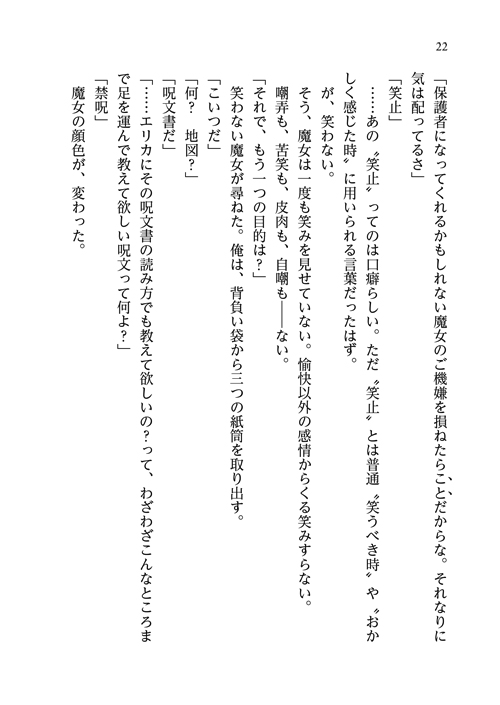 22

「保護者になってくれるかもしれない魔女のご機嫌を損ねたらことだからな。それなりに気は配ってるさ」

「笑止」

……あの〝笑止〟ってのは口癖らしい。ただ〝笑止〟とは普通〝笑うべき時〟や〝おかしく感じた時〟に用いられる言葉だったはず。

が、笑わない。

そう、魔女は一度も笑みを見せていない。愉快以外の感情からくる笑みすらない。

嘲弄も、苦笑も、皮肉も、自嘲も——ない。

「それで、もう一つの目的は？」

笑わない魔女が尋ねた。俺は、背負い袋から三つの紙筒を取り出す。

「こいつだ」

「何？　地図？」

「呪文書だ」

「……エリカにその呪文書の読み方でも教えて欲しいの？って、わざわざこんなところまで足を運んで教えて欲しい呪文って何よ？」

「禁呪」

魔女の顔色が、変わった。